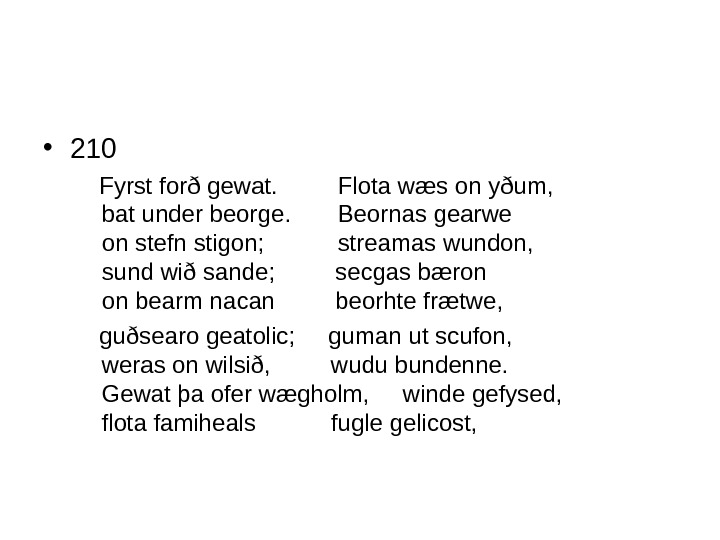 • 210

Fyrst forð gewat. Flota wæs on yðum,
bat under beorge. Beornas gearwe
on stefn stigon; streamas wundon,
sund wið sande; secgas bæron
on bearm nacan beorhte frætwe,

guðsearo geatolic; guman ut scufon,
weras on wilsið, wudu bundenne.
Gewat þa ofer wægholm, winde gefysed,
flota famiheals fugle gelicost,